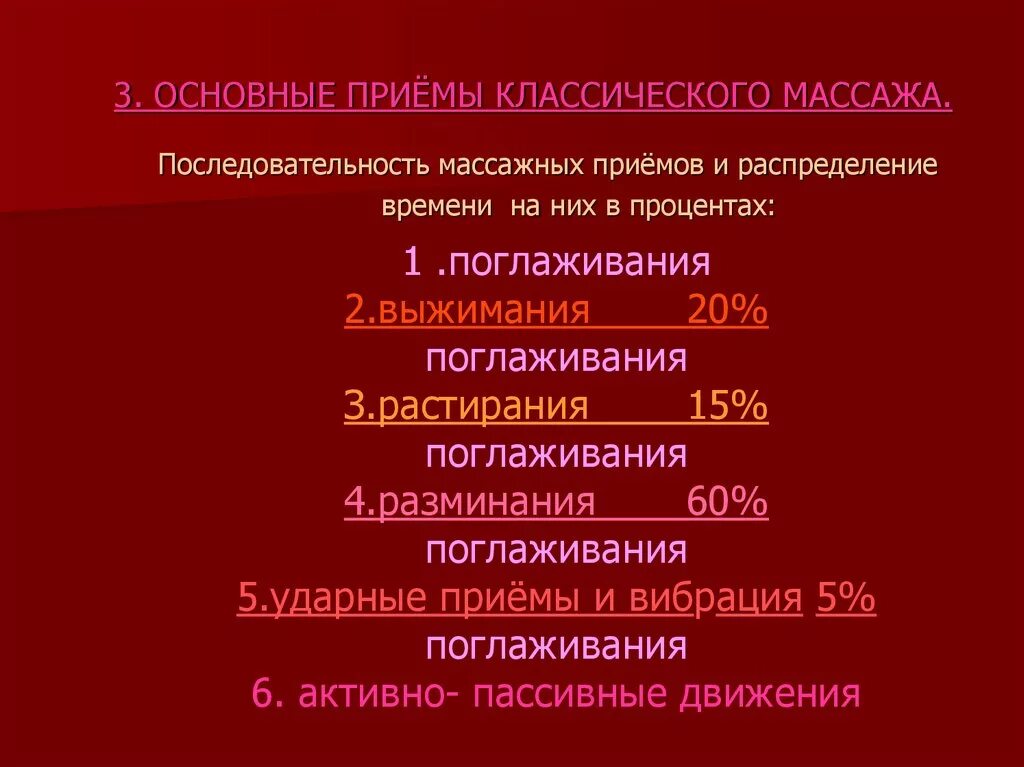 3. ОСНОВНЫЕ ПРИЁМЫ КЛАССИЧЕСКОГО МАССАЖА.

Последовательность массажных приёмов и распределение времени на них в процентах:

1 .поглаживания
2.выжимания 20%
поглаживания
3.растирания 15%
поглаживания
4.разминания 60%
поглаживания
5.ударные приёмы и вибрация 5%
поглаживания
6. активно- пассивные движения